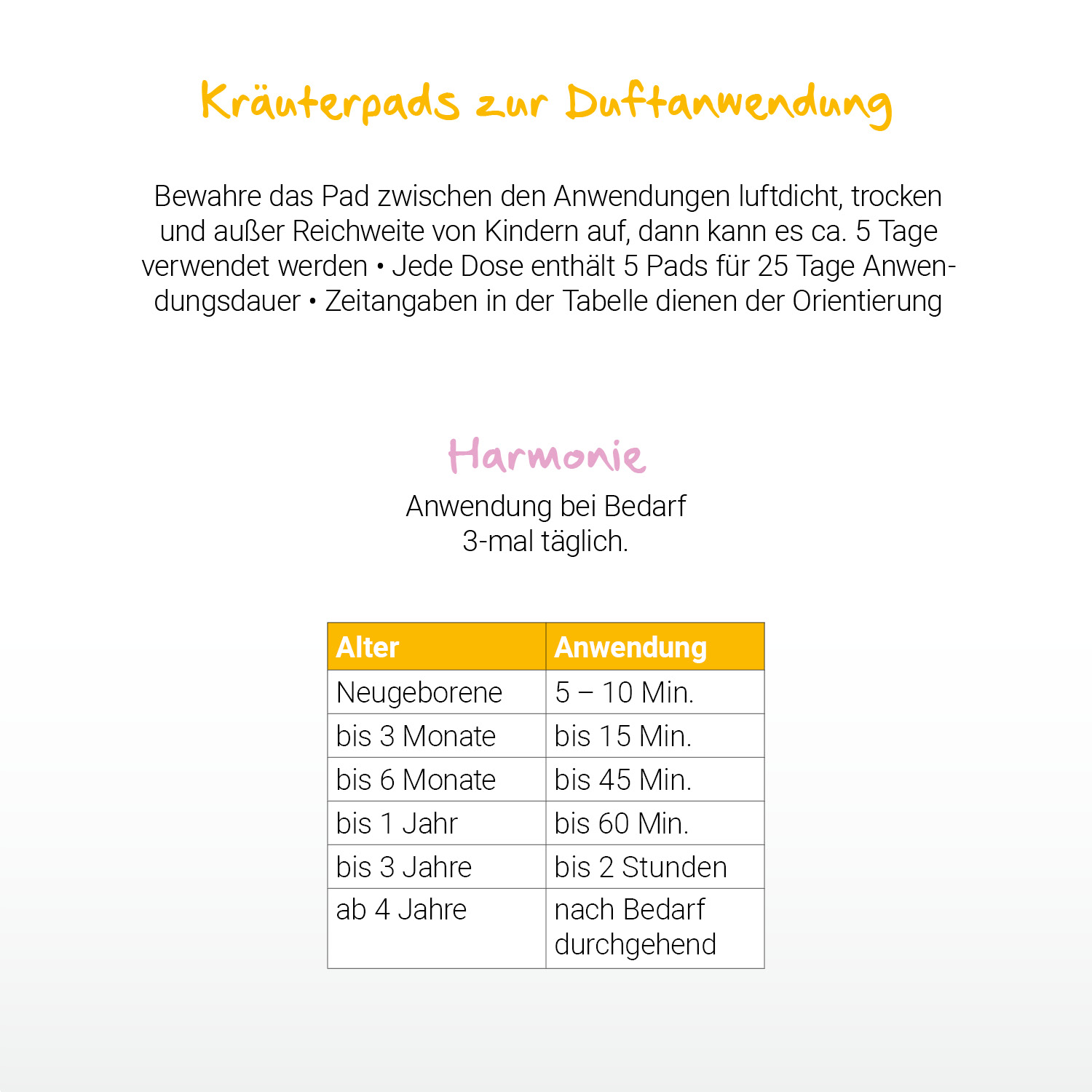 Kräuterpads zur Duftanwendung

Bewahre das Pad zwischen den Anwendungen luftdicht, trocken und außer Reichweite von Kindern auf, dann kann es ca. 5 Tage verwendet werden • Jede Dose enthält 5 Pads für 25 Tage Anwendungsdauer • Zeitangaben in der Tabelle dienen der Orientierung

Harmonie

Anwendung bei Bedarf
3-mal täglich.

| Alter | Anwendung |
|---|---|
| Neugeborene | 5 – 10 Min. |
| bis 3 Monate | bis 15 Min. |
| bis 6 Monate | bis 45 Min. |
| bis 1 Jahr | bis 60 Min. |
| bis 3 Jahre | bis 2 Stunden |
| ab 4 Jahre | nach Bedarf durchgehend |